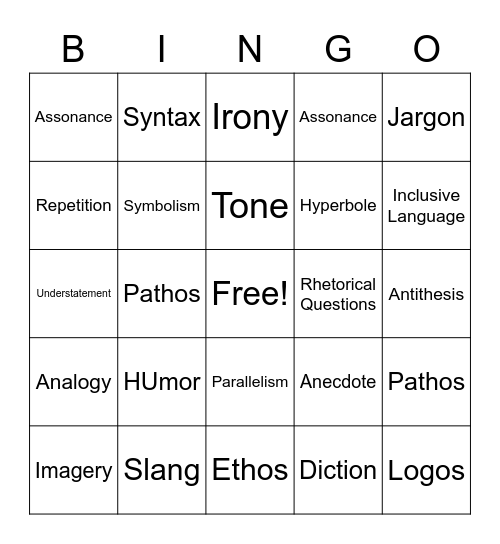 | B | I | N | G | O |
|---|---|---|---|---|
| Assonance | Syntax | Irony | Assonance | Jargon |
| Repetition | Symbolism | Tone | Hyperbole | Inclusive Language |
| Understatement | Pathos | Free! | Rhetorical Questions | Antithesis |
| Analogy | HUmor | Parallelism | Anecdote | Pathos |
| Imagery | Slang | Ethos | Diction | Logos |